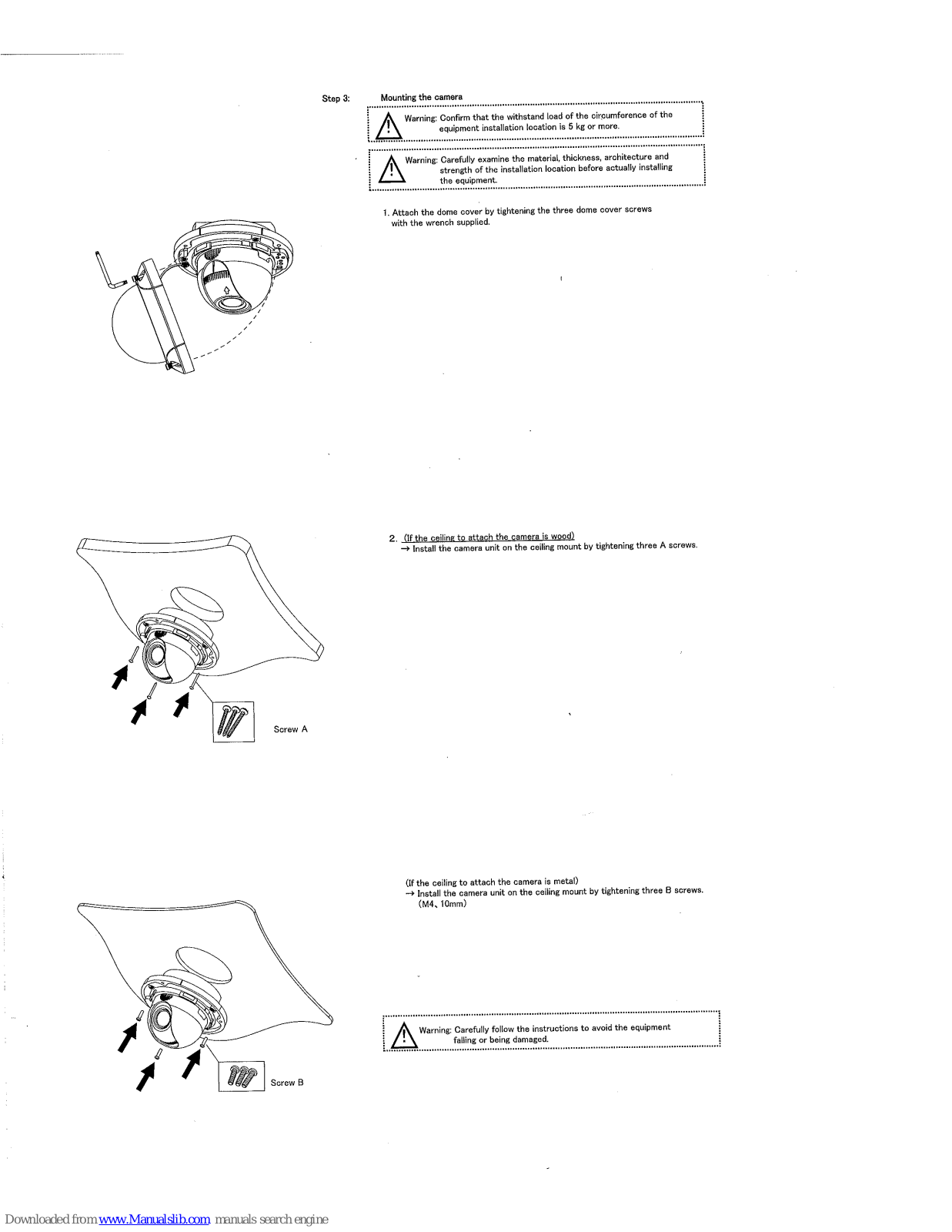 Step 3: Mounting the camera

Warning: Confirm that the withstand load of the circumference of the equipment installation location is 5 kg or more.

Warning: Carefully examine the material, thickness, architecture and strength of the installation location before actually installing the equipment.

1. Attach the dome cover by tightening the three dome cover screws with the wrench supplied.

2. (If the ceiling to attach the camera is wood)
→ Install the camera unit on the ceiling mount by tightening three A screws.

Screw A

(If the ceiling to attach the camera is metal)
→ Install the camera unit on the ceiling mount by tightening three B screws. (M4、10mm)

Warning: Carefully follow the instructions to avoid the equipment falling or being damaged.

Screw B

Downloaded from www.Manualslib.com manuals search engine